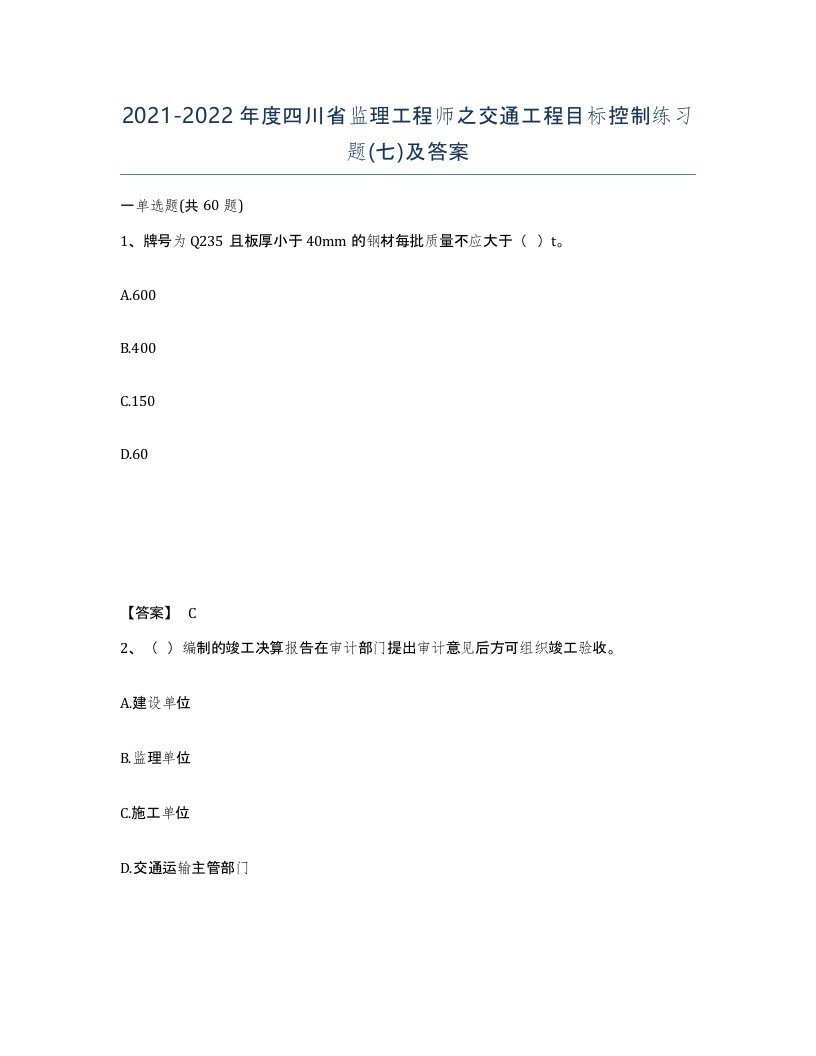 2021-2022年度四川省监理工程师之交通工程目标控制练习题(七)及答案

一单选题(共 60 题)

1、牌号为 Q235 且板厚小于 40mm 的钢材每批质量不应大于（ ）t。

A.600

B.400

C.150

D.60

【答案】 C

2、（ ）编制的竣工决算报告在审计部门提出审计意见后方可组织竣工验收。

A.建设单位

B.监理单位

C.施工单位

D.交通运输主管部门